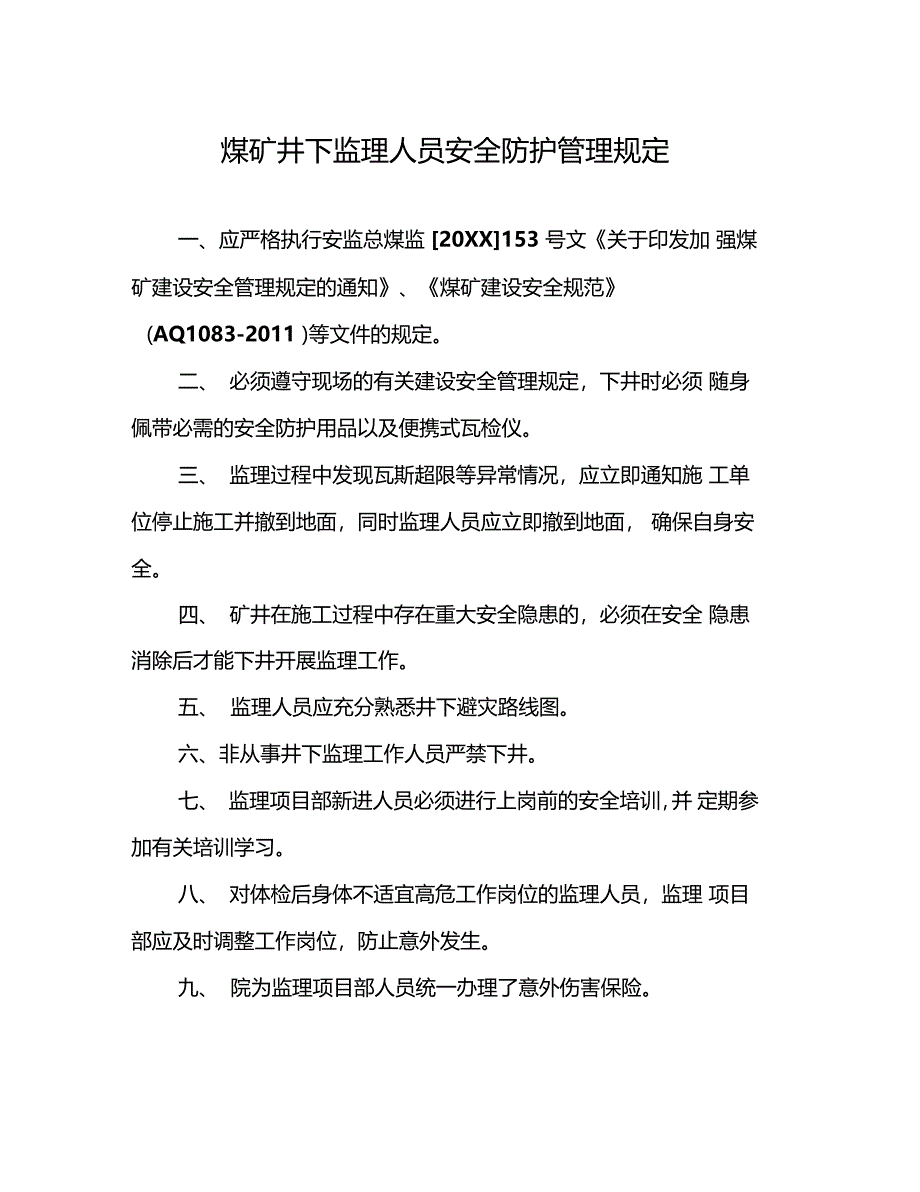 煤矿井下监理人员安全防护管理规定

一、应严格执行安监总煤监 [20XX]153 号文《关于印发加 强煤矿建设安全管理规定的通知》、《煤矿建设安全规范》（AQ1083-2011 )等文件的规定。

二、 必须遵守现场的有关建设安全管理规定，下井时必须 随身佩带必需的安全防护用品以及便携式瓦检仪。

三、 监理过程中发现瓦斯超限等异常情况，应立即通知施 工单位停止施工并撤到地面，同时监理人员应立即撤到地面， 确保自身安全。

四、 矿井在施工过程中存在重大安全隐患的，必须在安全 隐患消除后才能下井开展监理工作。

五、 监理人员应充分熟悉井下避灾路线图。

六、非从事井下监理工作人员严禁下井。

七、 监理项目部新进人员必须进行上岗前的安全培训，并 定期参加有关培训学习。

八、 对体检后身体不适宜高危工作岗位的监理人员，监理 项目部应及时调整工作岗位，防止意外发生。

九、 院为监理项目部人员统一办理了意外伤害保险。